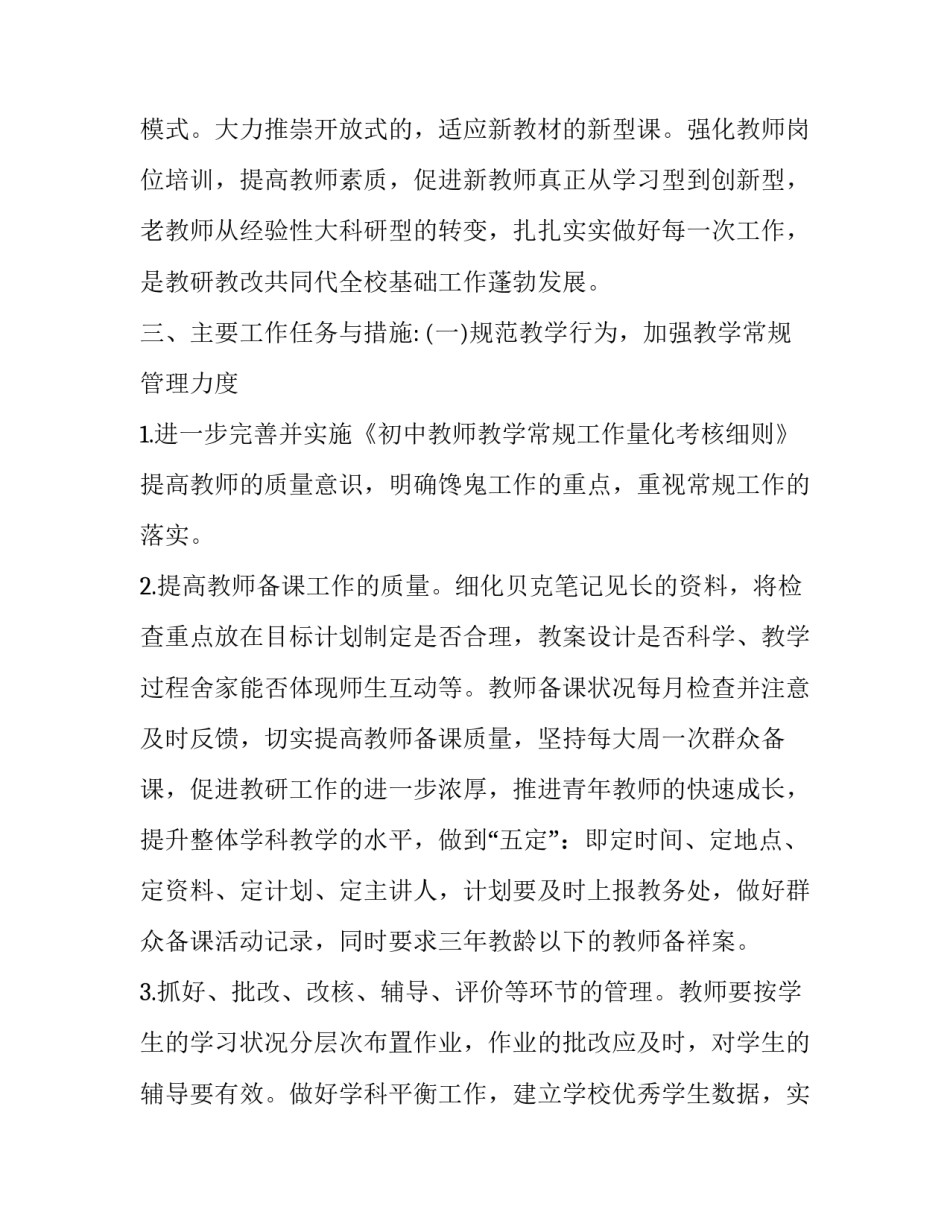 模式。大力推崇开放式的，适应新教材的新型课。强化教师岗位培训，提高教师素质，促进新教师真正从学习型到创新型，老教师从经验性大科研型的转变，扎扎实实做好每一次工作，是教研教改共同代全校基础工作蓬勃发展。

三、主要工作任务与措施: (一)规范教学行为，加强教学常规管理力度

1.进一步完善并实施《初中教师教学常规工作量化考核细则》提高教师的质量意识，明确馋鬼工作的重点，重视常规工作的落实。

2.提高教师备课工作的质量。细化贝克笔记见长的资料，将检查重点放在目标计划制定是否合理，教案设计是否科学、教学过程舍家能否体现师生互动等。教师备课状况每月检查并注意及时反馈，切实提高教师备课质量，坚持每大周一次群众备课，促进教研工作的进一步浓厚，推进青年教师的快速成长，提升整体学科教学的水平，做到“五定”：即定时间、定地点、定资料、定计划、定主讲人，计划要及时上报教务处，做好群众备课活动记录，同时要求三年教龄以下的教师备祥案。

3.抓好、批改、改核、辅导、评价等环节的管理。教师要按学生的学习状况分层次布置作业，作业的批改应及时，对学生的辅导要有效。做好学科平衡工作，建立学校优秀学生数据，实